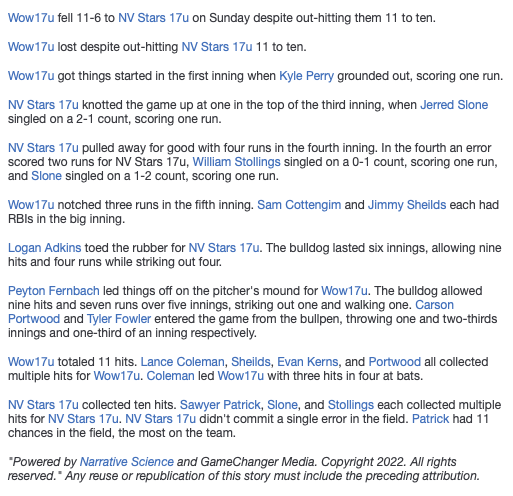 Wow17u fell 11-6 to NV Stars 17u on Sunday despite out-hitting them 11 to ten.

Wow17u lost despite out-hitting NV Stars 17u 11 to ten.

Wow17u got things started in the first inning when Kyle Perry grounded out, scoring one run.

NV Stars 17u knotted the game up at one in the top of the third inning, when Jerred Slone singled on a 2-1 count, scoring one run.

NV Stars 17u pulled away for good with four runs in the fourth inning. In the fourth an error scored two runs for NV Stars 17u, William Stollings singled on a 0-1 count, scoring one run, and Slone singled on a 1-2 count, scoring one run.

Wow17u notched three runs in the fifth inning. Sam Cottengim and Jimmy Sheilds each had RBIs in the big inning.

Logan Adkins toed the rubber for NV Stars 17u. The bulldog lasted six innings, allowing nine hits and four runs while striking out four.

Peyton Fernbach led things off on the pitcher's mound for Wow17u. The bulldog allowed nine hits and seven runs over five innings, striking out one and walking one. Carson Portwood and Tyler Fowler entered the game from the bullpen, throwing one and two-thirds innings and one-third of an inning respectively.

Wow17u totaled 11 hits. Lance Coleman, Sheilds, Evan Kerns, and Portwood all collected multiple hits for Wow17u. Coleman led Wow17u with three hits in four at bats.

NV Stars 17u collected ten hits. Sawyer Patrick, Slone, and Stollings each collected multiple hits for NV Stars 17u. NV Stars 17u didn't commit a single error in the field. Patrick had 11 chances in the field, the most on the team.

"Powered by Narrative Science and GameChanger Media. Copyright 2022. All rights reserved." Any reuse or republication of this story must include the preceding attribution.